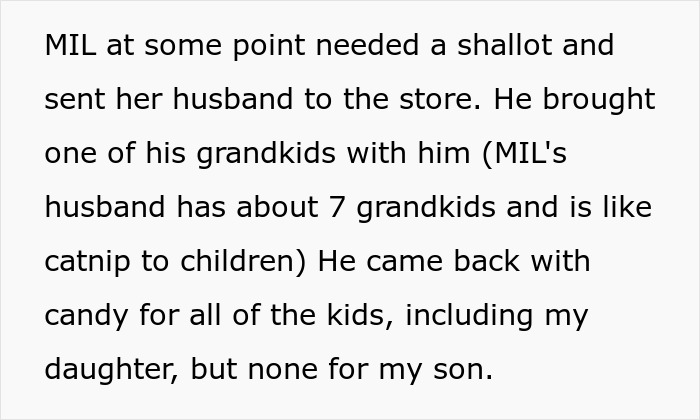 MIL at some point needed a shallot and sent her husband to the store. He brought one of his grandkids with him (MIL's husband has about 7 grandkids and is like catnip to children) He came back with candy for all of the kids, including my daughter, but none for my son.